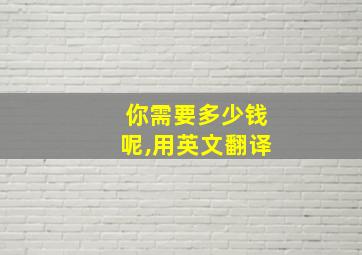 你需要多少钱呢,用英文翻译